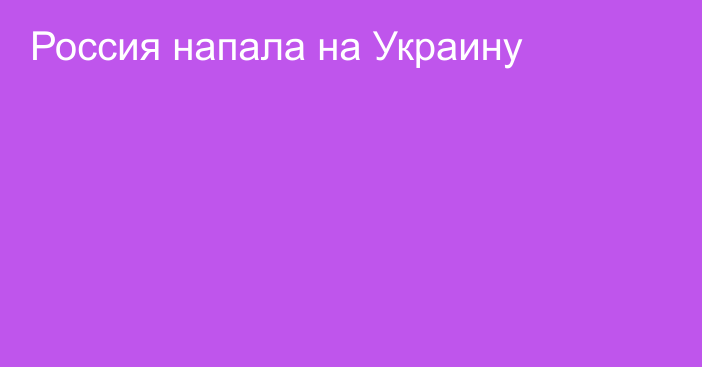 Россия напала на Украину